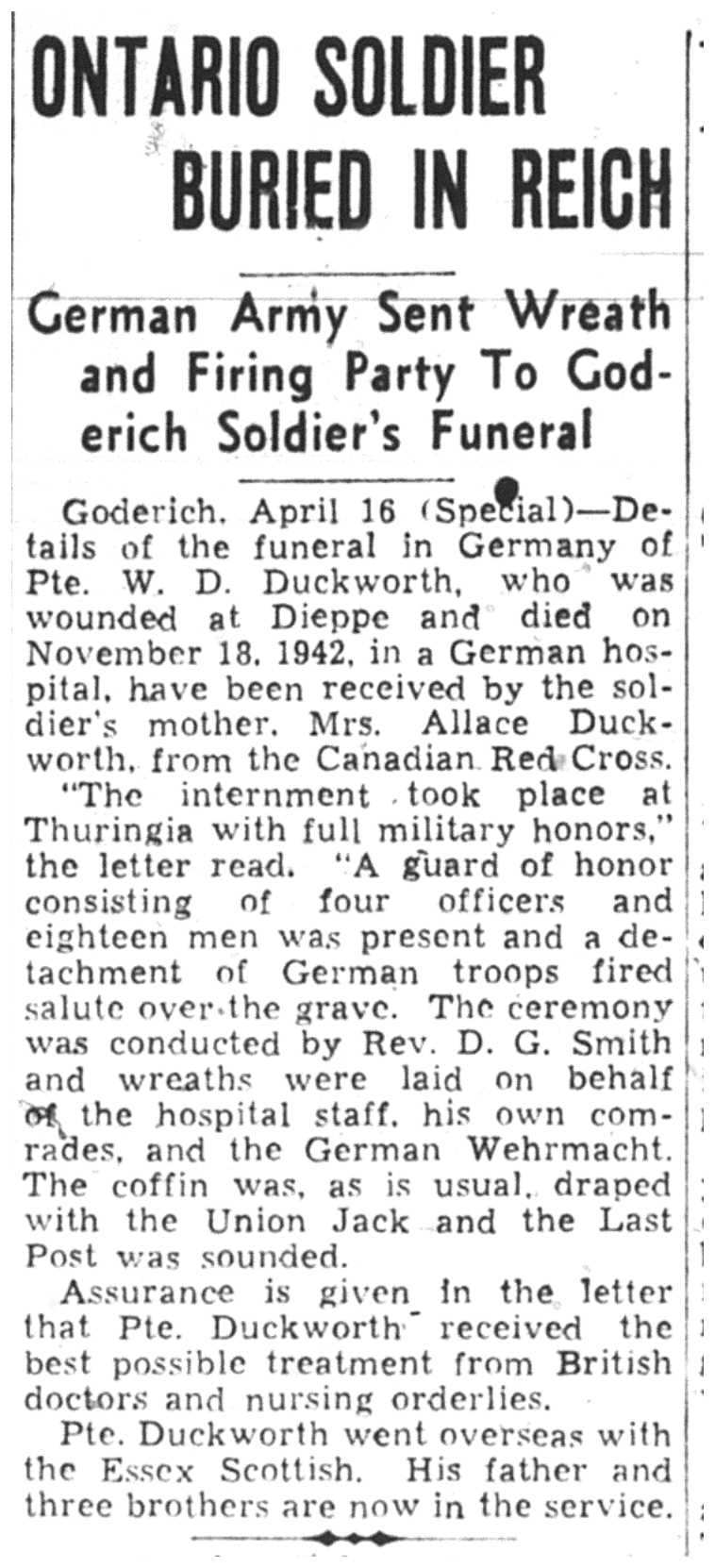 ONTARIO SOLDIER BURIED IN REICH

German Army Sent Wreath and Firing Party To Goderich Soldier's Funeral

Goderich. April 16 (Special)—Details of the funeral in Germany of Pte. W. D. Duckworth, who was wounded at Dieppe and died on November 18, 1942, in a German hospital, have been received by the soldier's mother. Mrs. Allace Duckworth, from the Canadian Red Cross.

"The internment took place at Thuringia with full military honors," the letter read. "A guard of honor consisting of four officers and eighteen men was present and a detachment of German troops fired salute over the grave. The ceremony was conducted by Rev. D. G. Smith and wreaths were laid on behalf of the hospital staff, his own comrades, and the German Wehrmacht. The coffin was, as is usual, draped with the Union Jack and the Last Post was sounded.

Assurance is given in the letter that Pte. Duckworth received the best possible treatment from British doctors and nursing orderlies.

Pte. Duckworth went overseas with the Essex Scottish. His father and three brothers are now in the service.